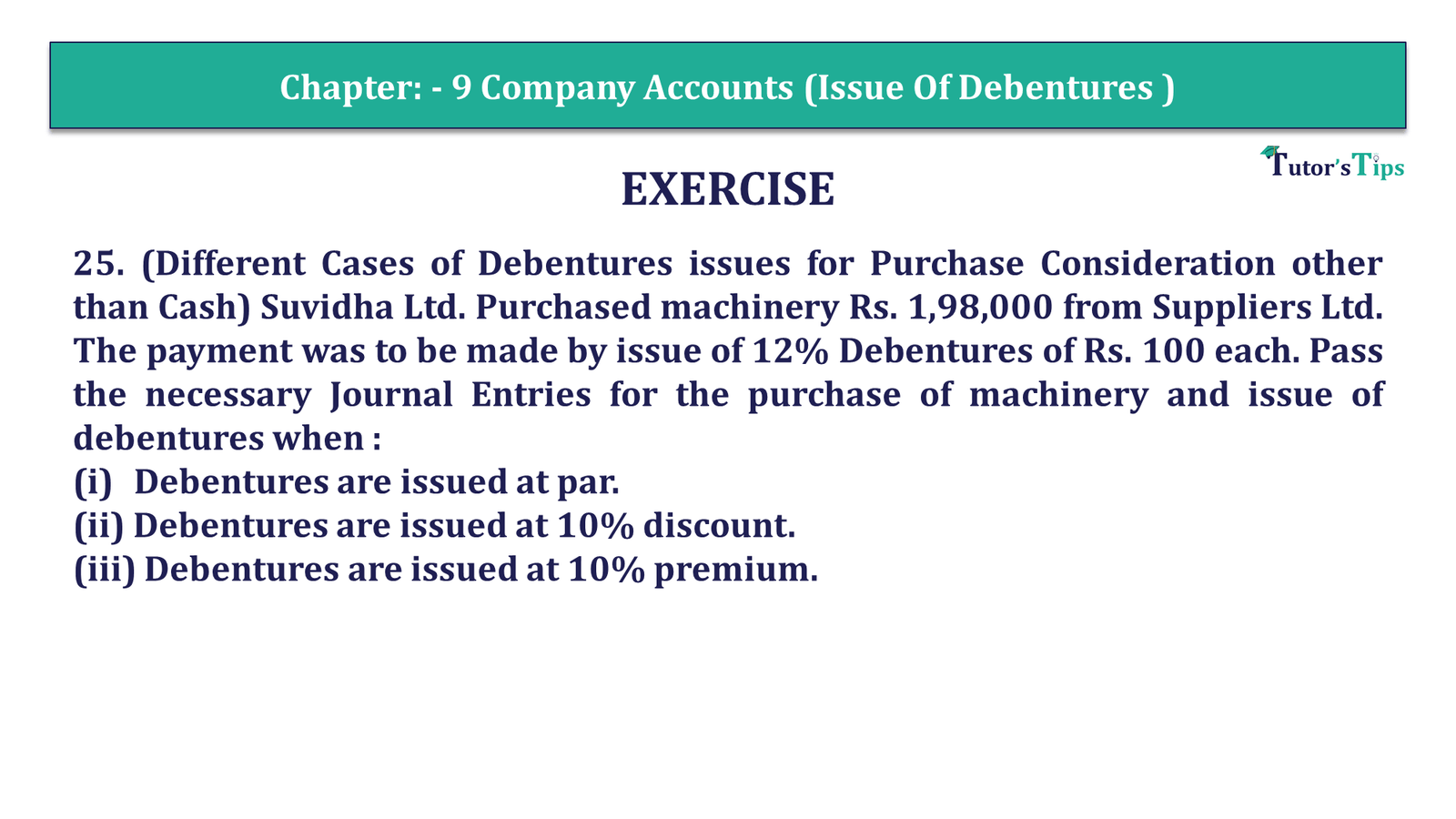 Chapter: - 9 Company Accounts (Issue Of Debentures )

Tutor's Tips

EXERCISE

25. (Different Cases of Debentures issues for Purchase Consideration other than Cash) Suvidha Ltd. Purchased machinery Rs. 1,98,000 from Suppliers Ltd. The payment was to be made by issue of 12% Debentures of Rs. 100 each. Pass the necessary Journal Entries for the purchase of machinery and issue of debentures when :
(i) Debentures are issued at par.
(ii) Debentures are issued at 10% discount.
(iii) Debentures are issued at 10% premium.